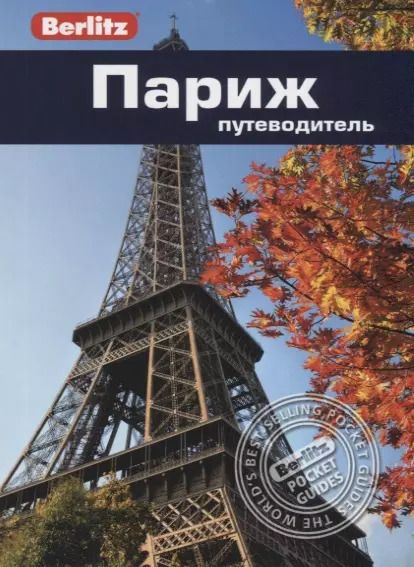 Berlitz

Париж
путеводитель

THE WORLD'S BEST-SELLING POCKET GUIDES
Berlitz
POCKET GUIDES